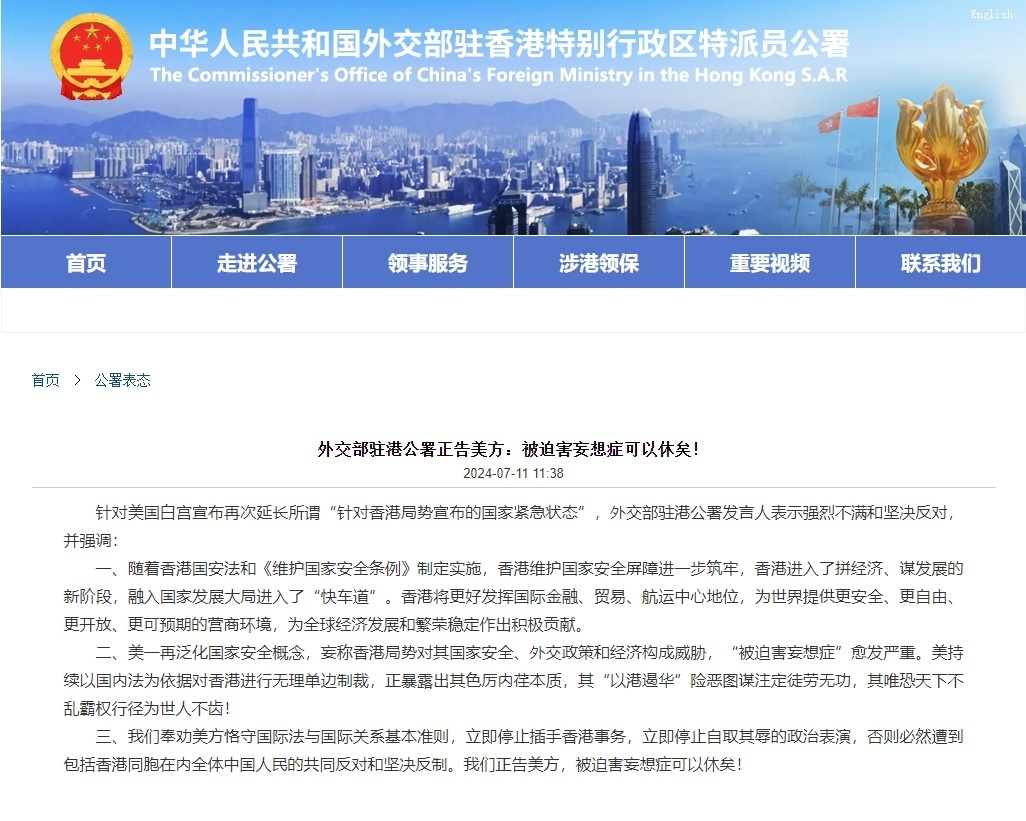 English

中华人民共和国外交部驻香港特别行政区特派员公署
The Commissioner's Office of China's Foreign Ministry in the Hong Kong S.A.R

首页 走进公署 领事服务 涉港领保 重要视频 联系我们

首页 > 公署表态

外交部驻港公署正告美方：被迫害妄想症可以休矣！

2024-07-11 11:38

针对美国白宫宣布再次延长所谓“针对香港局势宣布的国家紧急状态”，外交部驻港公署发言人表示强烈不满和坚决反对，并强调：

一、随着香港国安法和《维护国家安全条例》制定实施，香港维护国家安全屏障进一步筑牢，香港进入了拼经济、谋发展的新阶段，融入国家发展大局进入了“快车道”。香港将更好发挥国际金融、贸易、航运中心地位，为世界提供更安全、更自由、更开放、更可预期的营商环境，为全球经济发展和繁荣稳定作出积极贡献。

二、美一再泛化国家安全概念，妄称香港局势对其国家安全、外交政策和经济构成威胁，“被迫害妄想症”愈发严重。美持续以国内法为依据对香港进行无理单边制裁，正暴露出其色厉内荏本质，其“以港遏华”险恶图谋注定徒劳无功，其唯恐天下不乱霸权行径为世人不齿！

三、我们奉劝美方恪守国际法与国际关系基本准则，立即停止插手香港事务，立即停止自取其辱的政治表演，否则必然遭到包括香港同胞在内全体中国人民的共同反对和坚决反制。我们正告美方，被迫害妄想症可以休矣！